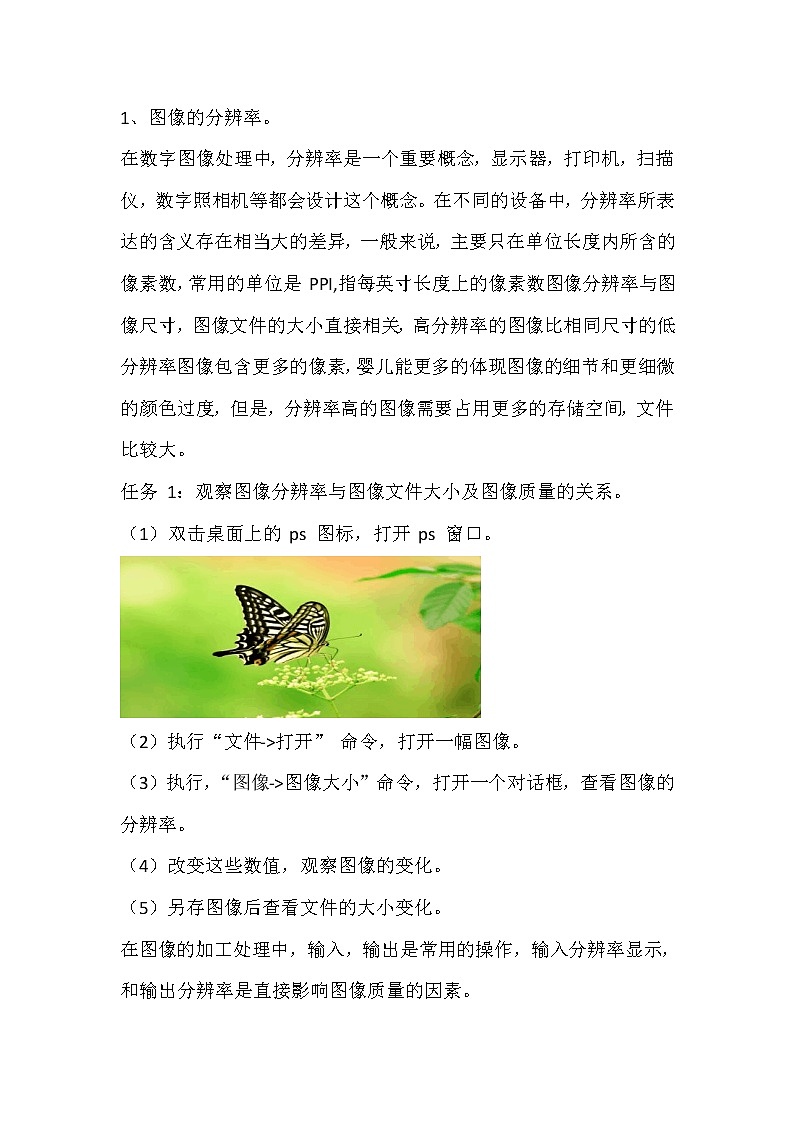 1、图像的分辨率。

在数字图像处理中，分辨率是一个重要概念，显示器，打印机，扫描仪，数字照相机等都会设计这个概念。在不同的设备中，分辨率所表达的含义存在相当大的差异，一般来说，主要只在单位长度内所含的像素数，常用的单位是 PPI,指每英寸长度上的像素数图像分辨率与图像尺寸，图像文件的大小直接相关，高分辨率的图像比相同尺寸的低分辨率图像包含更多的像素，婴儿能更多的体现图像的细节和更细微的颜色过度，但是，分辨率高的图像需要占用更多的存储空间，文件比较大。

任务 1：观察图像分辨率与图像文件大小及图像质量的关系。

（1）双击桌面上的 ps 图标，打开 ps 窗口。

（2）执行“文件->打开” 命令，打开一幅图像。

（3）执行，“图像->图像大小”命令，打开一个对话框，查看图像的分辨率。

（4）改变这些数值，观察图像的变化。

（5）另存图像后查看文件的大小变化。

在图像的加工处理中，输入，输出是常用的操作，输入分辨率显示，和输出分辨率是直接影响图像质量的因素。